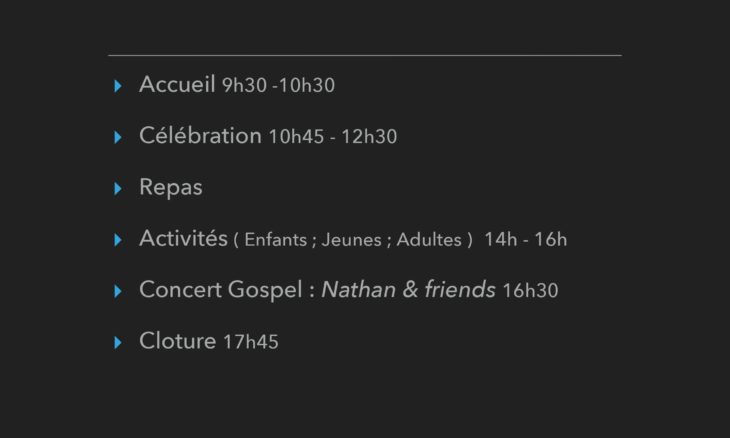 ▸ Accueil 9h30 -10h30

▸ Célébration 10h45 - 12h30

▸ Repas

▸ Activités ( Enfants ; Jeunes ; Adultes ) 14h - 16h

▸ Concert Gospel : Nathan & friends 16h30

▸ Cloture 17h45